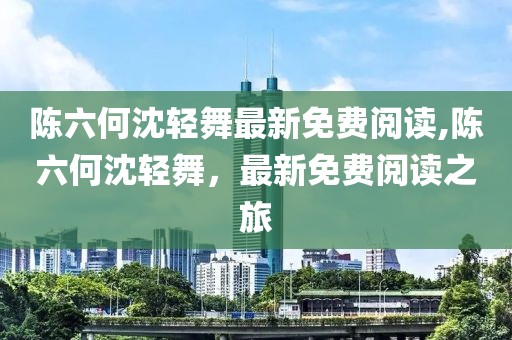 陈六何沈轻舞最新免费阅读,陈六何沈轻舞，最新免费阅读之旅